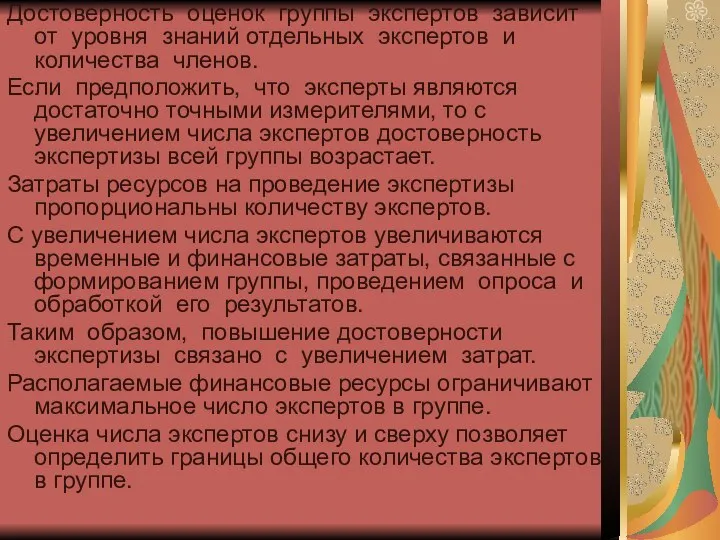 Достоверность оценок группы экспертов зависит от уровня знаний отдельных экспертов и количества членов.

Если предположить, что эксперты являются достаточно точными измерителями, то с увеличением числа экспертов достоверность экспертизы всей группы возрастает.

Затраты ресурсов на проведение экспертизы пропорциональны количеству экспертов.

С увеличением числа экспертов увеличиваются временные и финансовые затраты, связанные с формированием группы, проведением опроса и обработкой его результатов.

Таким образом, повышение достоверности экспертизы связано с увеличением затрат.

Располагаемые финансовые ресурсы ограничивают максимальное число экспертов в группе.

Оценка числа экспертов снизу и сверху позволяет определить границы общего количества экспертов в группе.